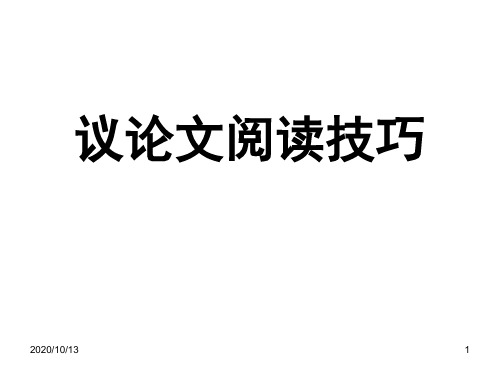 议论文阅读技巧

2020/10/13

1